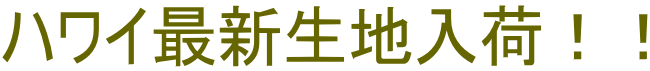 ハワイ最新生地入荷！！